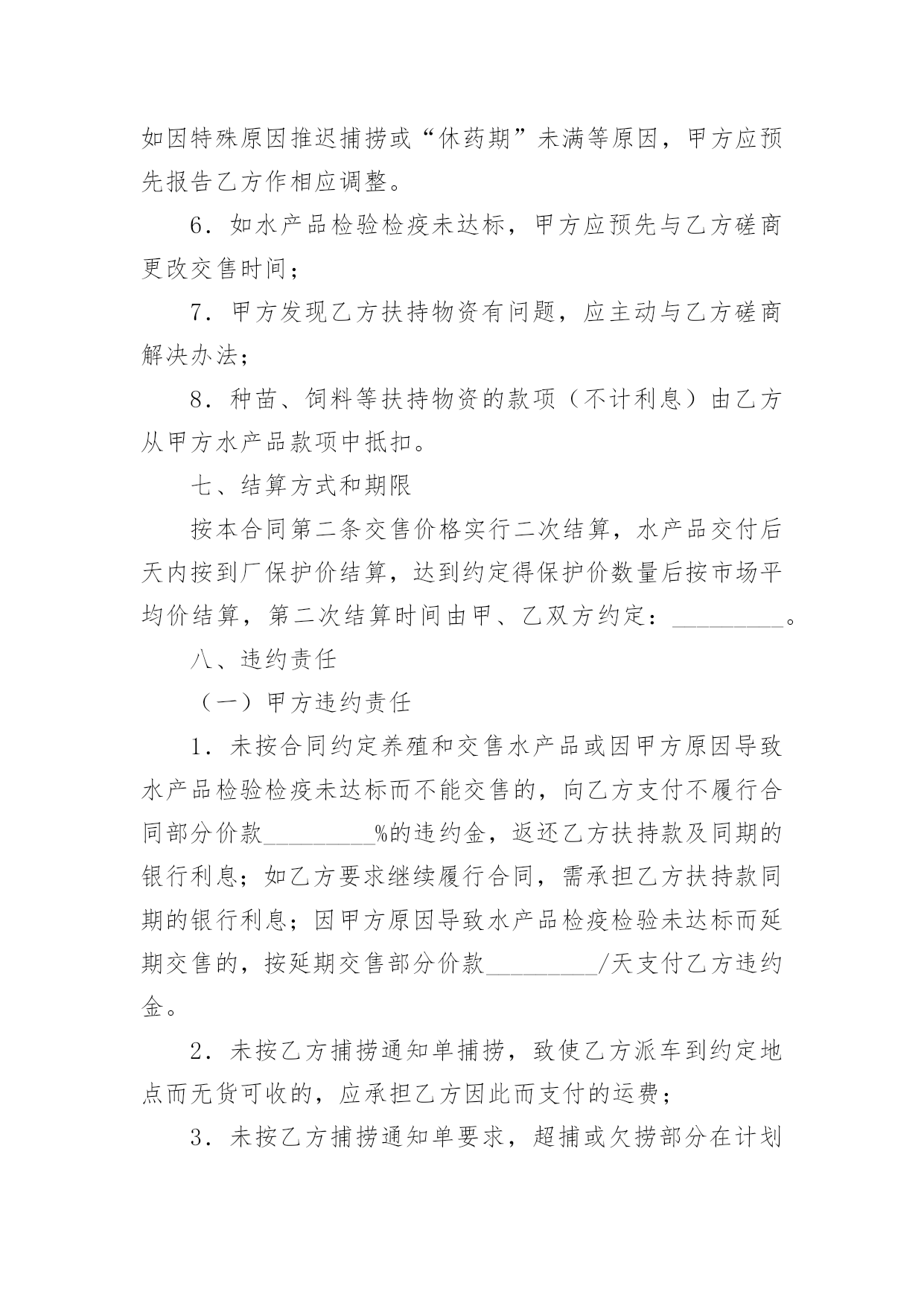 如因特殊原因推迟捕捞或“休药期”未满等原因，甲方应预先报告乙方作相应调整。

6．如水产品检验检疫未达标，甲方应预先与乙方磋商更改交售时间；

7．甲方发现乙方扶持物资有问题，应主动与乙方磋商解决办法；

8．种苗、饲料等扶持物资的款项（不计利息）由乙方从甲方水产品款项中抵扣。

七、结算方式和期限

按本合同第二条交售价格实行二次结算，水产品交付后天内按到厂保护价结算，达到约定得保护价数量后按市场平均价结算，第二次结算时间由甲、乙双方约定：_________。

八、违约责任

（一）甲方违约责任

1．未按合同约定养殖和交售水产品或因甲方原因导致水产品检验检疫未达标而不能交售的，向乙方支付不履行合同部分价款_________%的违约金，返还乙方扶持款及同期的银行利息；如乙方要求继续履行合同，需承担乙方扶持款同期的银行利息；因甲方原因导致水产品检疫检验未达标而延期交售的，按延期交售部分价款_________/天支付乙方违约金。

2．未按乙方捕捞通知单捕捞，致使乙方派车到约定地点而无货可收的，应承担乙方因此而支付的运费；

3．未按乙方捕捞通知单要求，超捕或欠捞部分在计划